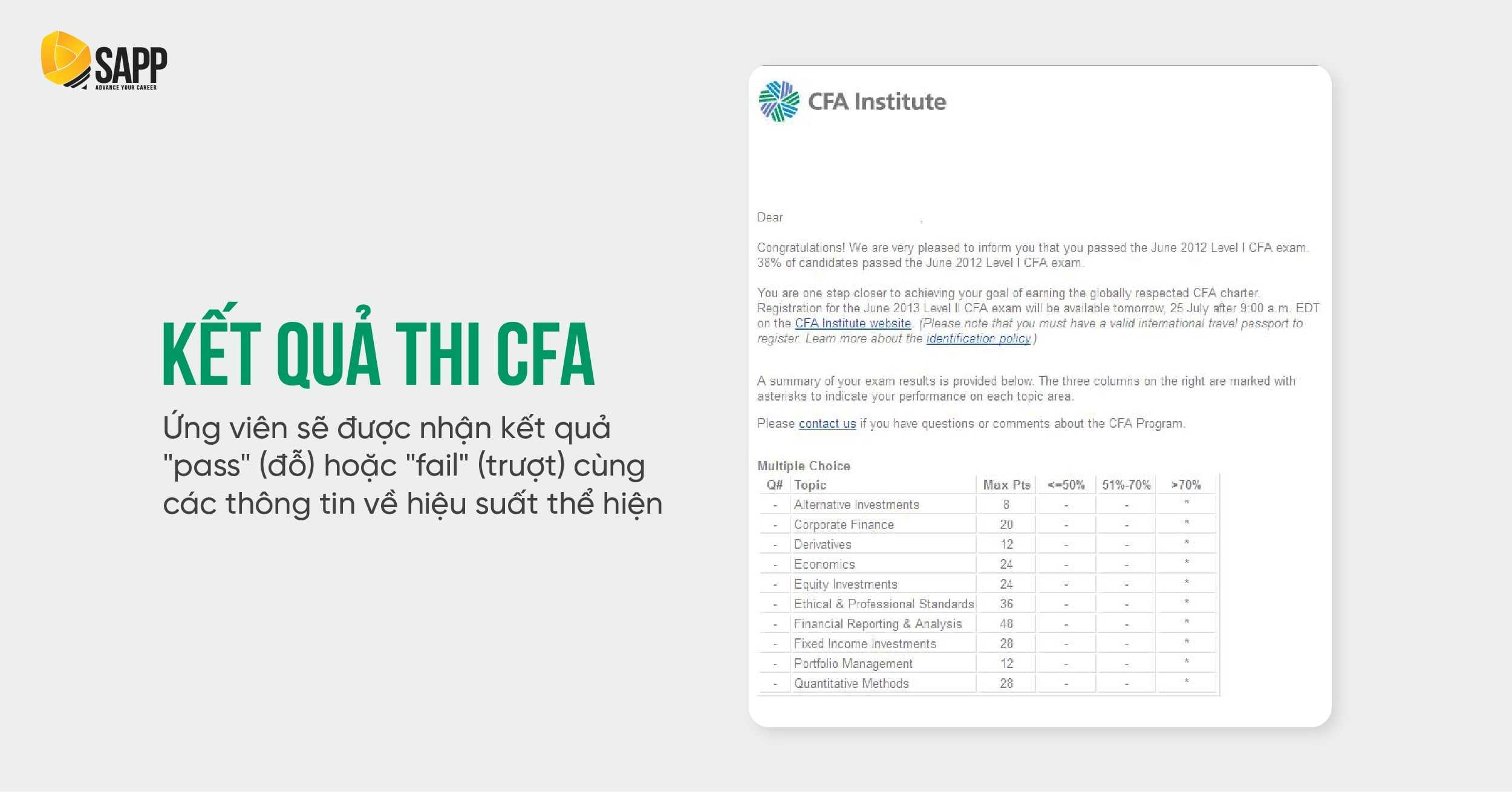 SAPP
ADVANCE YOUR CAREER

KẾT QUẢ THI CFA

Ứng viên sẽ được nhận kết quả "pass" (đỗ) hoặc "fail" (trượt) cùng các thông tin về hiệu suất thể hiện

CFA Institute

Dear

Congratulations! We are very pleased to inform you that you passed the June 2012 Level I CFA exam. 38% of candidates passed the June 2012 Level I CFA exam.

You are one step closer to achieving your goal of earning the globally respected CFA charter. Registration for the June 2013 Level II CFA exam will be available tomorrow, 25 July after 9:00 a.m. EDT on the CFA Institute website. (Please note that you must have a valid international travel passport to register. Learn more about the identification policy.)

A summary of your exam results is provided below. The three columns on the right are marked with asterisks to indicate your performance on each topic area.

Please contact us if you have questions or comments about the CFA Program.

Multiple Choice

| Q# | Topic | Max Pts | <=50% | 51%-70% | >70% |
|---|---|---|---|---|---|
| - | Alternative Investments | 8 | - | - | * |
| - | Corporate Finance | 20 | - | - | * |
| - | Derivatives | 12 | - | - | * |
| - | Economics | 24 | - | - | * |
| - | Equity Investments | 24 | - | - | * |
| - | Ethical & Professional Standards | 36 | - | - | * |
| - | Financial Reporting & Analysis | 48 | - | - | * |
| - | Fixed Income Investments | 28 | - | - | * |
| - | Portfolio Management | 12 | - | - | * |
| - | Quantitative Methods | 28 | - | - | * |